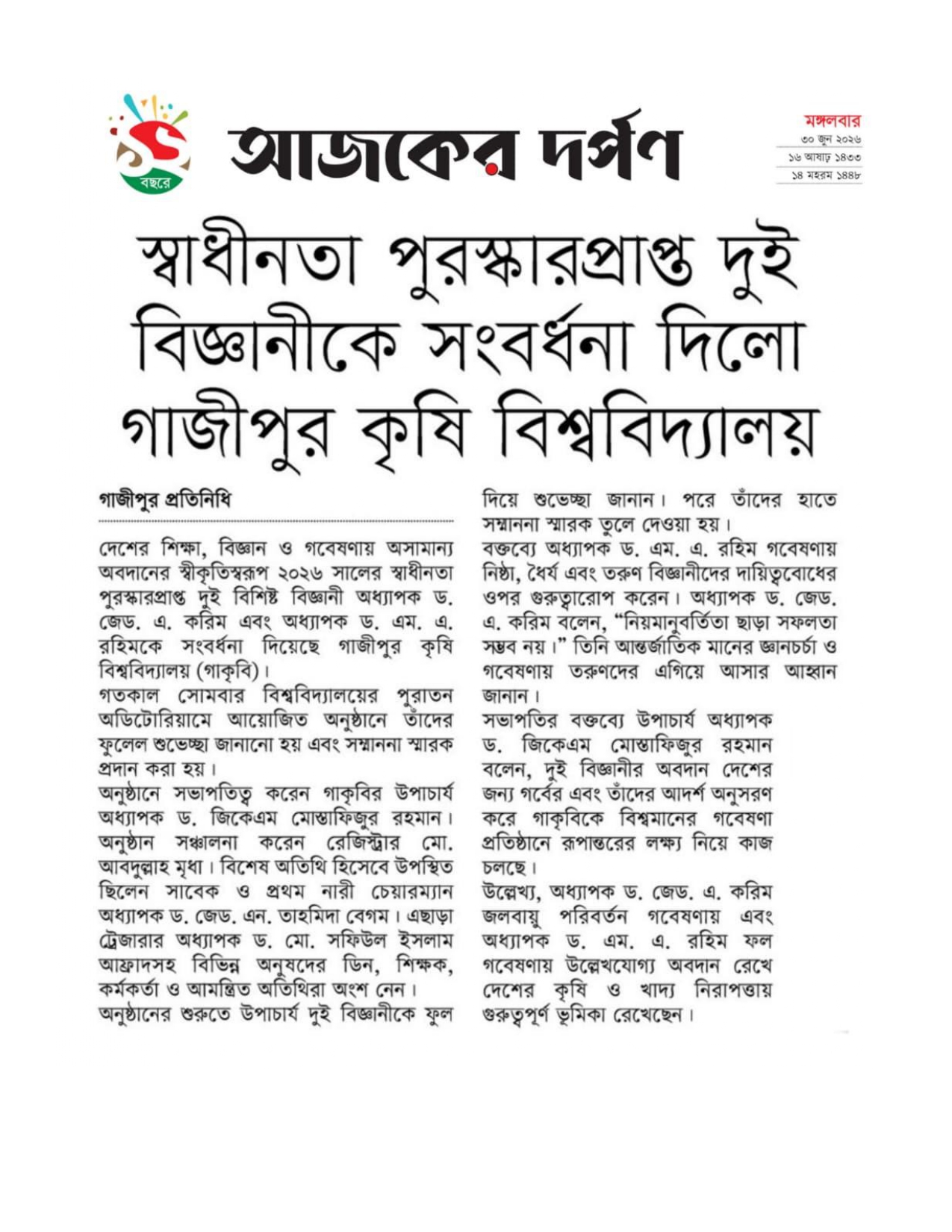 ১৯ বছরে

আজকের দর্পণ

মঙ্গলবার
৩০ জুন ২০২৬
১৬ আষাঢ় ১৪৩৩
১৪ মহরম ১৪৪৮

স্বাধীনতা পুরস্কারপ্রাপ্ত দুই বিজ্ঞানীকে সংবর্ধনা দিলো গাজীপুর কৃষি বিশ্ববিদ্যালয়

গাজীপুর প্রতিনিধি

দেশের শিক্ষা, বিজ্ঞান ও গবেষণায় অসামান্য অবদানের স্বীকৃতিস্বরূপ ২০২৬ সালের স্বাধীনতা পুরস্কারপ্রাপ্ত দুই বিশিষ্ট বিজ্ঞানী অধ্যাপক ড. জেড. এ. করিম এবং অধ্যাপক ড. এম. এ. রহিমকে সংবর্ধনা দিয়েছে গাজীপুর কৃষি বিশ্ববিদ্যালয় (গাকৃবি)।
গতকাল সোমবার বিশ্ববিদ্যালয়ের পুরাতন অডিটোরিয়ামে আয়োজিত অনুষ্ঠানে তাঁদের ফুলেল শুভেচ্ছা জানানো হয় এবং সম্মাননা স্মারক প্রদান করা হয়।
অনুষ্ঠানে সভাপতিত্ব করেন গাকৃবির উপাচার্য অধ্যাপক ড. জিকেএম মোস্তাফিজুর রহমান। অনুষ্ঠান সঞ্চালনা করেন রেজিস্ট্রার মো. আবদুল্লাহ মৃধা। বিশেষ অতিথি হিসেবে উপস্থিত ছিলেন সাবেক ও প্রথম নারী চেয়ারম্যান অধ্যাপক ড. জেড. এন. তাহমিদা বেগম। এছাড়া ট্রেজারার অধ্যাপক ড. মো. সফিউল ইসলাম আফ্রাদসহ বিভিন্ন অনুষদের ডিন, শিক্ষক, কর্মকর্তা ও আমন্ত্রিত অতিথিরা অংশ নেন।
অনুষ্ঠানের শুরুতে উপাচার্য দুই বিজ্ঞানীকে ফুল দিয়ে শুভেচ্ছা জানান। পরে তাঁদের হাতে সম্মাননা স্মারক তুলে দেওয়া হয়।
বক্তব্যে অধ্যাপক ড. এম. এ. রহিম গবেষণায় নিষ্ঠা, ধৈর্য এবং তরুণ বিজ্ঞানীদের দায়িত্ববোধের ওপর গুরুত্বারোপ করেন। অধ্যাপক ড. জেড. এ. করিম বলেন, “নিয়মানুবর্তিতা ছাড়া সফলতা সম্ভব নয়।” তিনি আন্তর্জাতিক মানের জ্ঞানচর্চা ও গবেষণায় তরুণদের এগিয়ে আসার আহ্বান জানান।
সভাপতির বক্তব্যে উপাচার্য অধ্যাপক ড. জিকেএম মোস্তাফিজুর রহমান বলেন, দুই বিজ্ঞানীর অবদান দেশের জন্য গর্বের এবং তাঁদের আদর্শ অনুসরণ করে গাকৃবিকে বিশ্বমানের গবেষণা প্রতিষ্ঠানে রূপান্তরের লক্ষ্য নিয়ে কাজ চলছে।
উল্লেখ্য, অধ্যাপক ড. জেড. এ. করিম জলবায়ু পরিবর্তন গবেষণায় এবং অধ্যাপক ড. এম. এ. রহিম ফল গবেষণায় উল্লেখযোগ্য অবদান রেখে দেশের কৃষি ও খাদ্য নিরাপত্তায় গুরুত্বপূর্ণ ভূমিকা রেখেছেন।